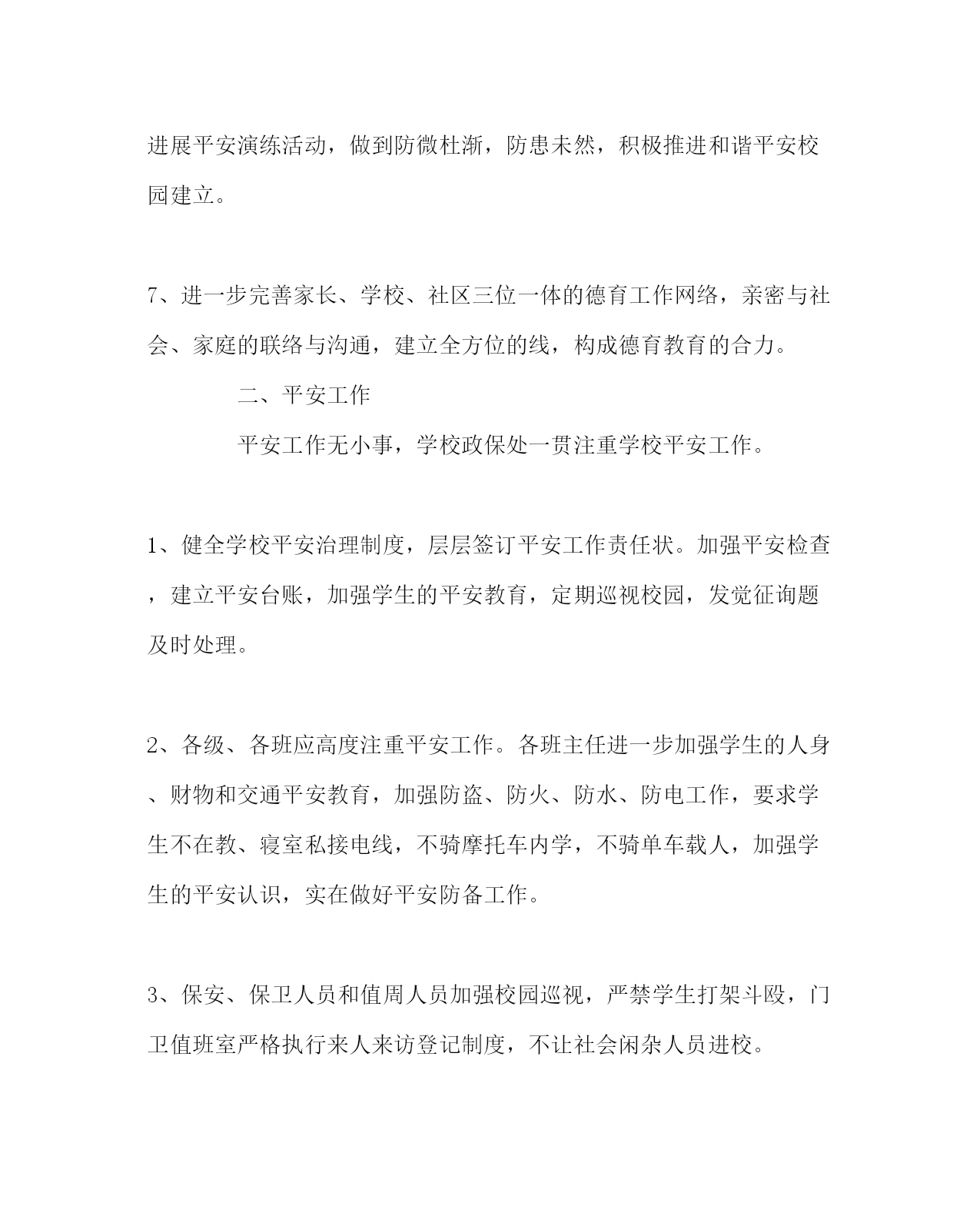 进展平安演练活动，做到防微杜渐，防患未然，积极推进和谐平安校园建立。

7、进一步完善家长、学校、社区三位一体的德育工作网络，亲密与社会、家庭的联络与沟通，建立全方位的线，构成德育教育的合力。

二、平安工作

平安工作无小事，学校政保处一贯注重学校平安工作。

1、健全学校平安治理制度，层层签订平安工作责任状。加强平安检查，建立平安台账，加强学生的平安教育，定期巡视校园，发觉征询题及时处理。

2、各级、各班应高度注重平安工作。各班主任进一步加强学生的人身、财物和交通平安教育，加强防盗、防火、防水、防电工作，要求学生不在教、寝室私接电线，不骑摩托车内学，不骑单车载人，加强学生的平安认识，实在做好平安防备工作。

3、保安、保卫人员和值周人员加强校园巡视，严禁学生打架斗殴，门卫值班室严格执行来人来访登记制度，不让社会闲杂人员进校。